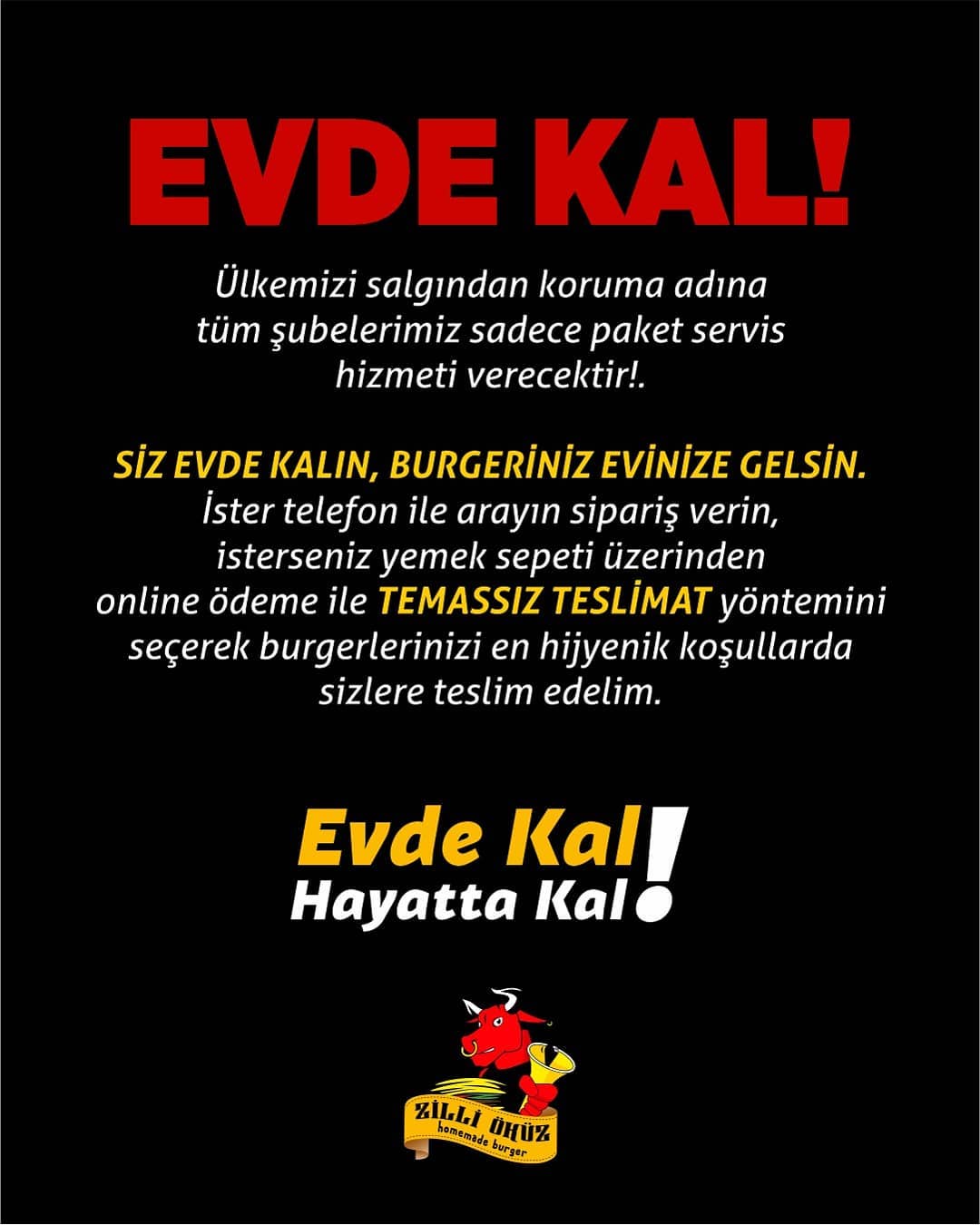 EVDE KAL!

Ülkemizi salgından koruma adına tüm şubelerimiz sadece paket servis hizmeti verecektir!.

SİZ EVDE KALIN, BURGERİNİZ EVİNİZE GELSİN.
İster telefon ile arayın sipariş verin, isterseniz yemek sepeti üzerinden online ödeme ile TEMASSIZ TESLİMAT yöntemini seçerek burgerlerinizi en hijyenik koşullarda sizlere teslim edelim.

Evde Kal
Hayatta Kal!

ZİLLİ ÖKÜZ
homemade burger